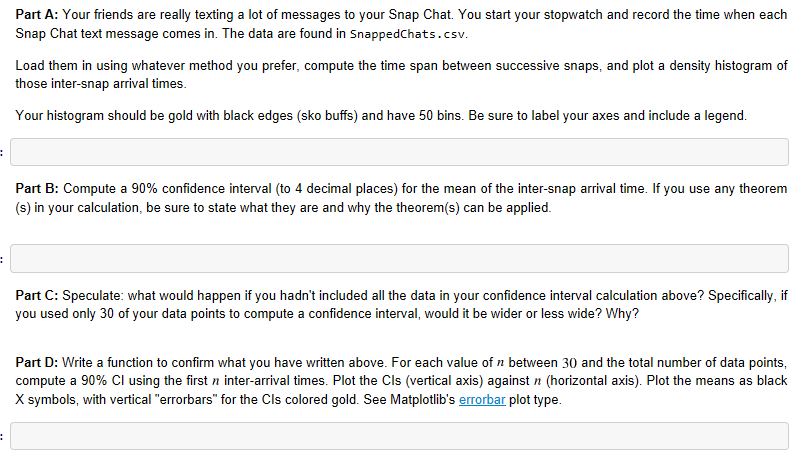 **Part A:** Your friends are really texting a lot of messages to your Snap Chat. You start your stopwatch and record the time when each Snap Chat text message comes in. The data are found in SnappedChats.csv.

Load them in using whatever method you prefer, compute the time span between successive snaps, and plot a density histogram of those inter-snap arrival times.

Your histogram should be gold with black edges (sko buffs) and have 50 bins. Be sure to label your axes and include a legend.

:

**Part B:** Compute a 90% confidence interval (to 4 decimal places) for the mean of the inter-snap arrival time. If you use any theorem (s) in your calculation, be sure to state what they are and why the theorem(s) can be applied.

:

**Part C:** Speculate: what would happen if you hadn't included all the data in your confidence interval calculation above? Specifically, if you used only 30 of your data points to compute a confidence interval, would it be wider or less wide? Why?

**Part D:** Write a function to confirm what you have written above. For each value of $n$ between $30$ and the total number of data points, compute a 90% CI using the first $n$ inter-arrival times. Plot the CIs (vertical axis) against $n$ (horizontal axis). Plot the means as black X symbols, with vertical "errorbars" for the CIs colored gold. See Matplotlib's errorbar plot type.

: